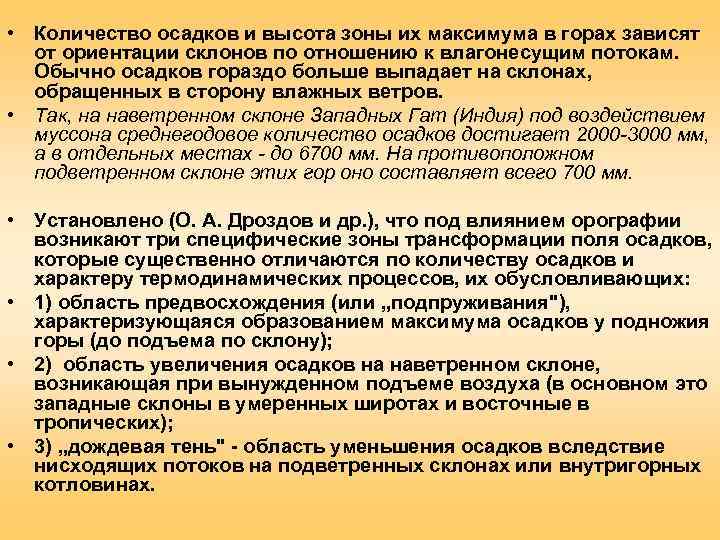 • Количество осадков и высота зоны их максимума в горах зависят от ориентации склонов по отношению к влагонесущим потокам. Обычно осадков гораздо больше выпадает на склонах, обращенных в сторону влажных ветров.

• Так, на наветренном склоне Западных Гат (Индия) под воздействием муссона среднегодовое количество осадков достигает 2000-3000 мм, а в отдельных местах - до 6700 мм. На противоположном подветренном склоне этих гор оно составляет всего 700 мм.

• Установлено (О. А. Дроздов и др.), что под влиянием орографии возникают три специфические зоны трансформации поля осадков, которые существенно отличаются по количеству осадков и характеру термодинамических процессов, их обусловливающих:

• 1) область предвосхождения (или „подпруживания"), характеризующаяся образованием максимума осадков у подножия горы (до подъема по склону);

• 2) область увеличения осадков на наветренном склоне, возникающая при вынужденном подъеме воздуха (в основном это западные склоны в умеренных широтах и восточные в тропических);

• 3) „дождевая тень" - область уменьшения осадков вследствие нисходящих потоков на подветренных склонах или внутригорных котловинах.